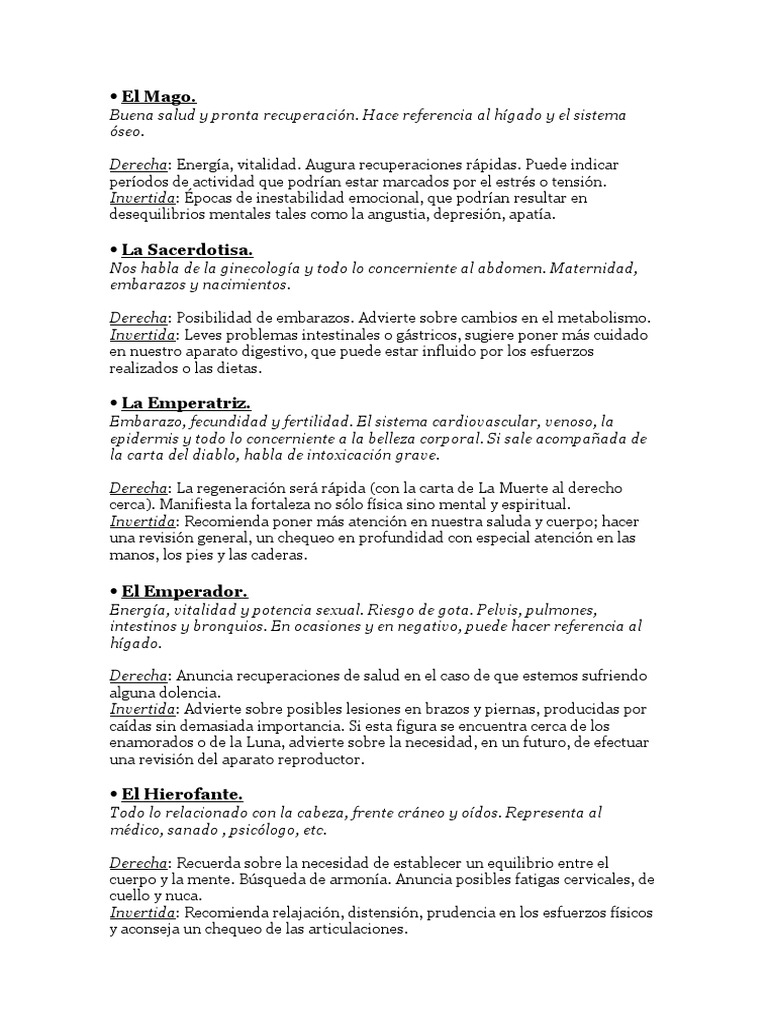 • El Mago.
Buena salud y pronta recuperación. Hace referencia al hígado y el sistema óseo.

Derecha: Energía, vitalidad. Augura recuperaciones rápidas. Puede indicar períodos de actividad que podrían estar marcados por el estrés o tensión.
Invertida: Épocas de inestabilidad emocional, que podrían resultar en desequilibrios mentales tales como la angustia, depresión, apatía.

• La Sacerdotisa.
Nos habla de la ginecología y todo lo concerniente al abdomen. Maternidad, embarazos y nacimientos.

Derecha: Posibilidad de embarazos. Advierte sobre cambios en el metabolismo.
Invertida: Leves problemas intestinales o gástricos, sugiere poner más cuidado en nuestro aparato digestivo, que puede estar influido por los esfuerzos realizados o las dietas.

• La Emperatriz.
Embarazo, fecundidad y fertilidad. El sistema cardiovascular, venoso, la epidermis y todo lo concerniente a la belleza corporal. Si sale acompañada de la carta del diablo, habla de intoxicación grave.

Derecha: La regeneración será rápida (con la carta de La Muerte al derecho cerca). Manifiesta la fortaleza no sólo física sino mental y espiritual.
Invertida: Recomienda poner más atención en nuestra saluda y cuerpo; hacer una revisión general, un chequeo en profundidad con especial atención en las manos, los pies y las caderas.

• El Emperador.
Energía, vitalidad y potencia sexual. Riesgo de gota. Pelvis, pulmones, intestinos y bronquios. En ocasiones y en negativo, puede hacer referencia al hígado.

Derecha: Anuncia recuperaciones de salud en el caso de que estemos sufriendo alguna dolencia.
Invertida: Advierte sobre posibles lesiones en brazos y piernas, producidas por caídas sin demasiada importancia. Si esta figura se encuentra cerca de los enamorados o de la Luna, advierte sobre la necesidad, en un futuro, de efectuar una revisión del aparato reproductor.

• El Hierofante.
Todo lo relacionado con la cabeza, frente cráneo y oídos. Representa al médico, sanado , psicólogo, etc.

Derecha: Recuerda sobre la necesidad de establecer un equilibrio entre el cuerpo y la mente. Búsqueda de armonía. Anuncia posibles fatigas cervicales, de cuello y nuca.
Invertida: Recomienda relajación, distensión, prudencia en los esfuerzos físicos y aconseja un chequeo de las articulaciones.